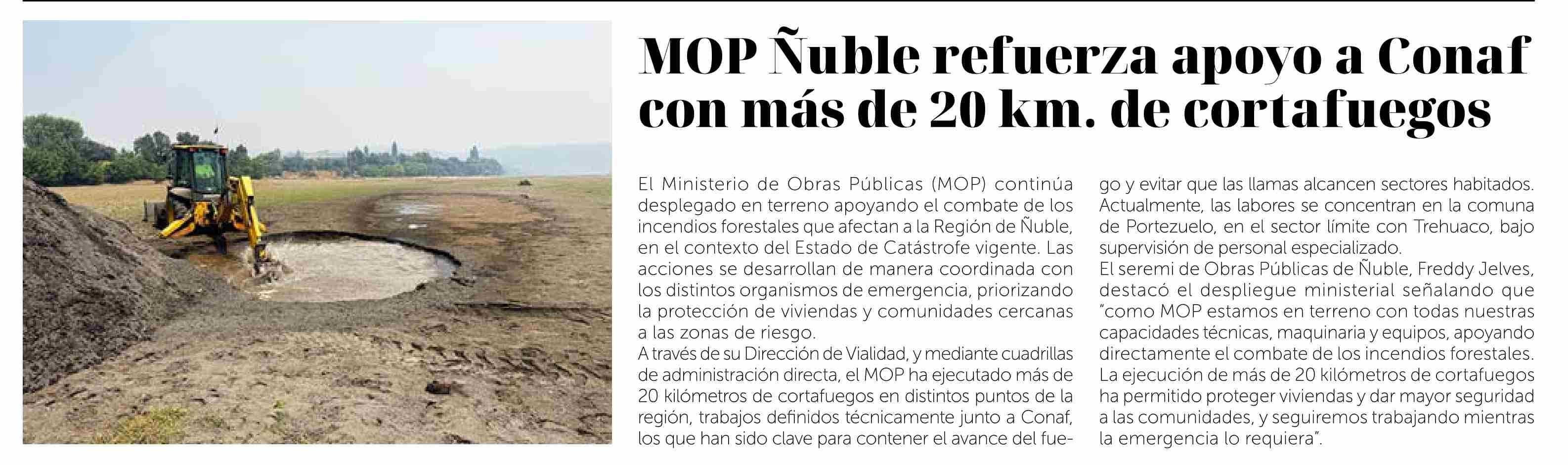 MOP Ñuble refuerza apoyo a Conaf con más de 20 km. de cortafuegos

El Ministerio de Obras Públicas (MOP) continúa desplegado en terreno apoyando el combate de los incendios forestales que afectan a la Región de Ñuble, en el contexto del Estado de Catástrofe vigente. Las acciones se desarrollan de manera coordinada con los distintos organismos de emergencia, priorizando la protección de viviendas y comunidades cercanas a las zonas de riesgo.
A través de su Dirección de Vialidad, y mediante cuadrillas de administración directa, el MOP ha ejecutado más de 20 kilómetros de cortafuegos en distintos puntos de la región, trabajos definidos técnicamente junto a Conaf, los que han sido clave para contener el avance del fuego y evitar que las llamas alcancen sectores habitados. Actualmente, las labores se concentran en la comuna de Portezuelo, en el sector límite con Trehuaco, bajo supervisión de personal especializado.
El seremi de Obras Públicas de Ñuble, Freddy Jelves, destacó el despliegue ministerial señalando que "como MOP estamos en terreno con todas nuestras capacidades técnicas, maquinaria y equipos, apoyando directamente el combate de los incendios forestales. La ejecución de más de 20 kilómetros de cortafuegos ha permitido proteger viviendas y dar mayor seguridad a las comunidades, y seguiremos trabajando mientras la emergencia lo requiera".